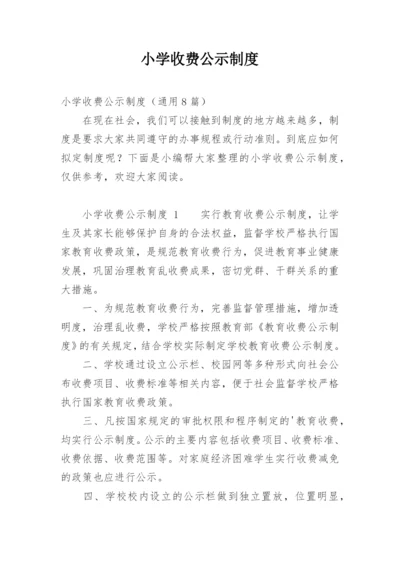 小学收费公示制度

小学收费公示制度（通用8篇）

在现在社会，我们可以接触到制度的地方越来越多，制度是要求大家共同遵守的办事规程或行动准则。到底应如何拟定制度呢？下面是小编帮大家整理的小学收费公示制度，仅供参考，欢迎大家阅读。

小学收费公示制度 1　　实行教育收费公示制度，让学生及其家长能够保护自身的合法权益，监督学校严格执行国家教育收费政策，是规范教育收费行为，促进教育事业健康发展，巩固治理教育乱收费成果，密切党群、干群关系的重大措施。

一、为规范教育收费行为，完善监督管理措施，增加透明度，治理乱收费，学校严格按照教育部《教育收费公示制度》的有关规定，结合学校实际制定学校教育收费公示制度。

二、学校通过设立公示栏、校园网等多种形式向社会公布收费项目、收费标准等相关内容，便于社会监督学校严格执行国家教育收费政策。

三、凡按国家规定的审批权限和程序制定的'教育收费，均实行公示制度。公示的主要内容包括收费项目、收费标准、收费依据、收费范围等。对家庭经济困难学生实行收费减免的政策也应进行公示。

四、学校校内设立的公示栏做到独立置放，位置明显，